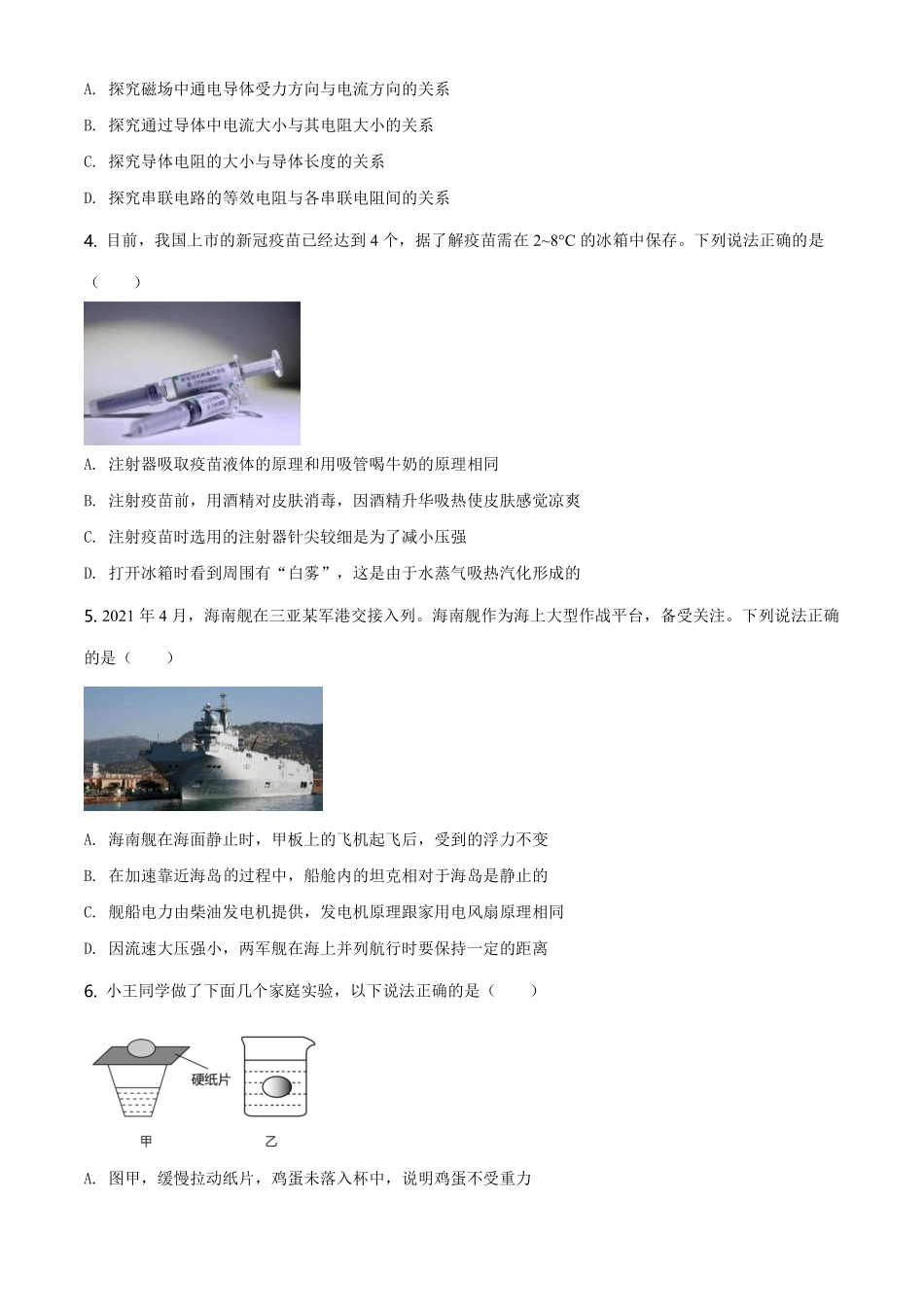 A. 探究磁场中通电导体受力方向与电流方向的关系

B. 探究通过导体中电流大小与其电阻大小的关系

C. 探究导体电阻的大小与导体长度的关系

D. 探究串联电路的等效电阻与各串联电阻间的关系

4. 目前，我国上市的新冠疫苗已经达到 4 个，据了解疫苗需在 2~8°C 的冰箱中保存。下列说法正确的是（　　）

A. 注射器吸取疫苗液体的原理和用吸管喝牛奶的原理相同

B. 注射疫苗前，用酒精对皮肤消毒，因酒精升华吸热使皮肤感觉凉爽

C. 注射疫苗时选用的注射器针尖较细是为了减小压强

D. 打开冰箱时看到周围有“白雾”，这是由于水蒸气吸热汽化形成的

5. 2021 年 4 月，海南舰在三亚某军港交接入列。海南舰作为海上大型作战平台，备受关注。下列说法正确的是（　　）

A. 海南舰在海面静止时，甲板上的飞机起飞后，受到的浮力不变

B. 在加速靠近海岛的过程中，船舱内的坦克相对于海岛是静止的

C. 舰船电力由柴油发电机提供，发电机原理跟家用电风扇原理相同

D. 因流速大压强小，两军舰在海上并列航行时要保持一定的距离

6. 小王同学做了下面几个家庭实验，以下说法正确的是（　　）

硬纸片

甲　　乙

A. 图甲，缓慢拉动纸片，鸡蛋未落入杯中，说明鸡蛋不受重力